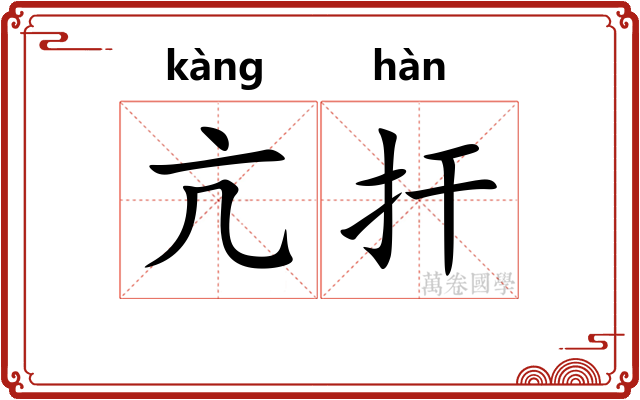 kàng hàn

亢扞

萬卷國學